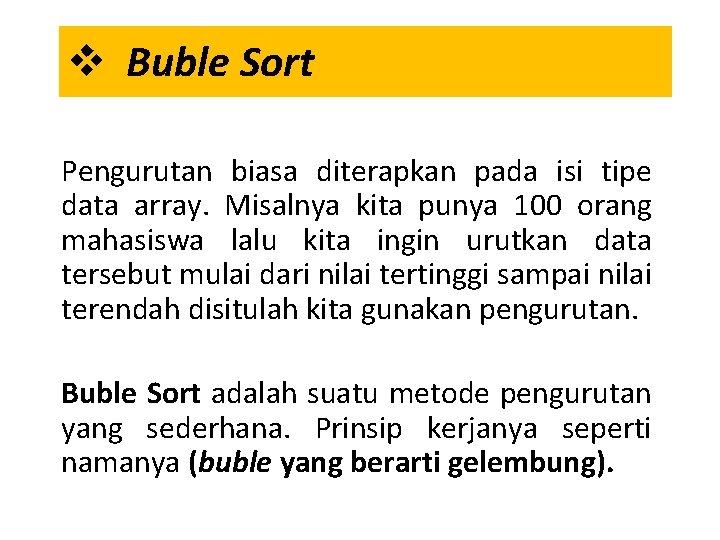 ❖ Buble Sort

Pengurutan biasa diterapkan pada isi tipe data array. Misalnya kita punya 100 orang mahasiswa lalu kita ingin urutkan data tersebut mulai dari nilai tertinggi sampai nilai terendah disitulah kita gunakan pengurutan.

Buble Sort adalah suatu metode pengurutan yang sederhana. Prinsip kerjanya seperti namanya (buble yang berarti gelembung).